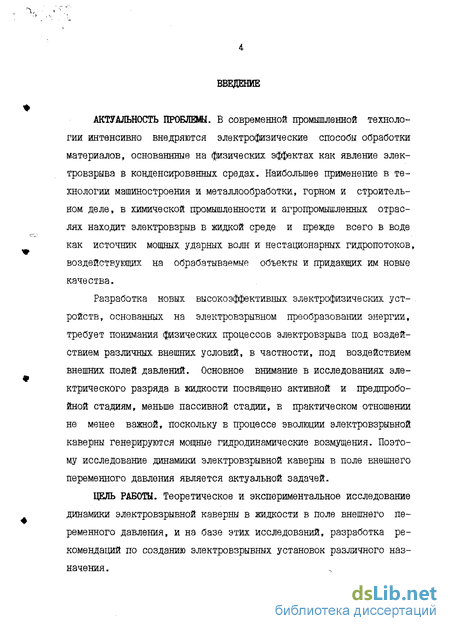 4

ВВЕДЕНИЕ

АКТУАЛЬНОСТЬ ПРОБЛЕМЫ. В современной промышленной технологии интенсивно внедряются электрофизические способы обработки материалов, основанные на физических эффектах как явление электровзрыва в конденсированных средах. Наибольшее применение в технологии машиностроения и металлообработки, горном и строительном деле, в химической промышленности и агропромышленных отраслях находит электровзрыв в жидкой среде и прежде всего в воде как источник мощных ударных волн и нестационарных гидропотоков, воздействующих на обрабатываемые объекты и придающих им новые качества.

Разработка новых высокоэффективных электрофизических устройств, основанных на электровзрывном преобразовании энергии, требует понимания физических процессов электровзрыва под воздействием различных внешних условий, в частности, под воздействием внешних полей давлений. Основное внимание в исследованиях электрического разряда в жидкости посвящено активной и предпробойной стадиям, меньше пассивной стадии, в практическом отношении не менее важной, поскольку в процессе эволюции электровзрывной каверны генерируются мощные гидродинамические возмущения. Поэтому исследование динамики электровзрывной каверны в поле внешнего переменного давления является актуальной задачей.

ЦЕЛЬ РАБОТЫ. Теоретическое и экспериментальное исследование динамики электровзрывной каверны в жидкости в поле внешнего переменного давления, и на базе этих исследований, разработка рекомендаций по созданию электровзрывных установок различного назначения.

dsLib.net
библиотека диссертаций